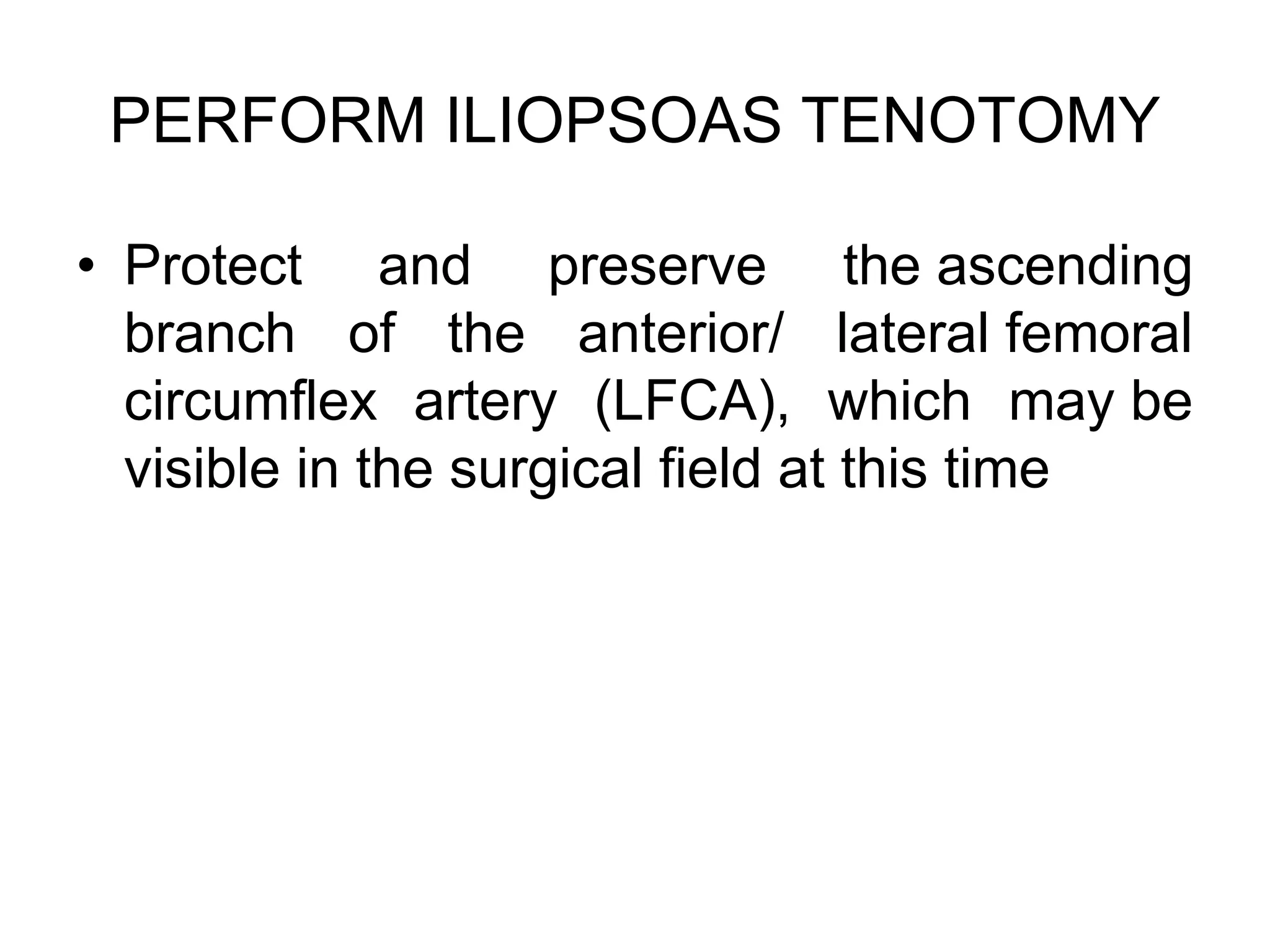 PERFORM ILIOPSOAS TENOTOMY

• Protect and preserve the ascending branch of the anterior/ lateral femoral circumflex artery (LFCA), which may be visible in the surgical field at this time